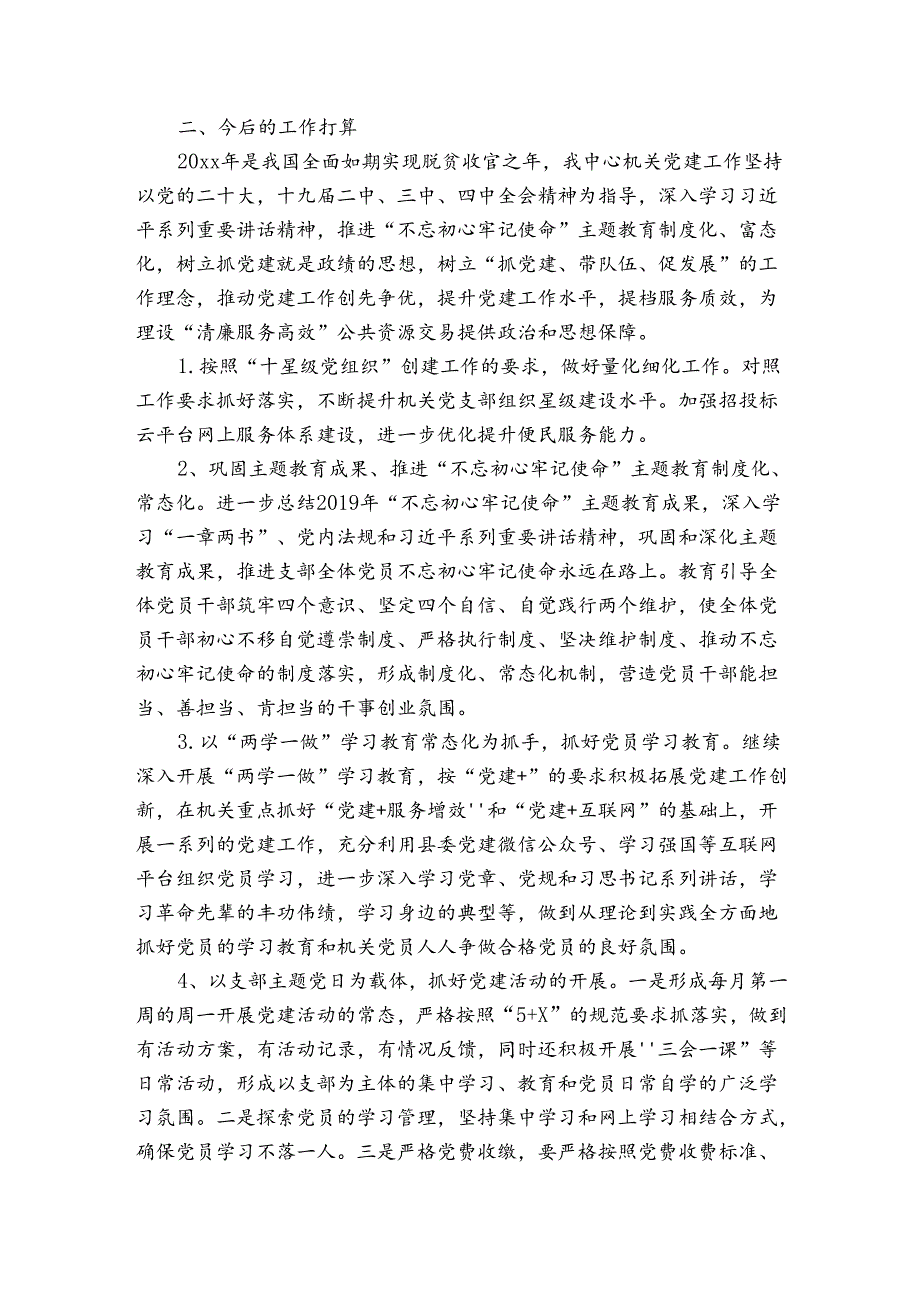 二、今后的工作打算

20xx年是我国全面如期实现脱贫收官之年，我中心机关党建工作坚持以党的二十大，十九届二中、三中、四中全会精神为指导，深入学习习近平系列重要讲话精神，推进“不忘初心牢记使命”主题教育制度化、富态化，树立抓党建就是政绩的思想，树立“抓党建、带队伍、促发展”的工作理念，推动党建工作创先争优，提升党建工作水平，提档服务质效，为理设“清廉服务高效”公共资源交易提供政治和思想保障。

1.按照“十星级党组织”创建工作的要求，做好量化细化工作。对照工作要求抓好落实，不断提升机关党支部组织星级建设水平。加强招投标云平台网上服务体系建设，进一步优化提升便民服务能力。

2、巩固主题教育成果、推进“不忘初心牢记使命”主题教育制度化、常态化。进一步总结2019年“不忘初心牢记使命”主题教育成果，深入学习“一章两书”、党内法规和习近平系列重要讲话精神，巩固和深化主题教育成果，推进支部全体党员不忘初心牢记使命永远在路上。教育引导全体党员干部筑牢四个意识、坚定四个自信、自觉践行两个维护，使全体党员干部初心不移自觉遵崇制度、严格执行制度、坚决维护制度、推动不忘初心牢记使命的制度落实，形成制度化、常态化机制，营造党员干部能担当、善担当、肯担当的干事创业氛围。

3.以“两学一做”学习教育常态化为抓手，抓好党员学习教育。继续深入开展“两学一做”学习教育，按“党建+”的要求积极拓展党建工作创新，在机关重点抓好“党建+服务增效''和“党建+互联网”的基础上，开展一系列的党建工作，充分利用县委党建微信公众号、学习强国等互联网平台组织党员学习，进一步深入学习党章、党规和习思书记系列讲话，学习革命先辈的丰功伟绩，学习身边的典型等，做到从理论到实践全方面地抓好党员的学习教育和机关党员人人争做合格党员的良好氛围。

4、以支部主题党日为载体，抓好党建活动的开展。一是形成每月第一周的周一开展党建活动的常态，严格按照“5+X”的规范要求抓落实，做到有活动方案，有活动记录，有情况反馈，同时还积极开展''三会一课”等日常活动，形成以支部为主体的集中学习、教育和党员日常自学的广泛学习氛围。二是探索党员的学习管理，坚持集中学习和网上学习相结合方式，确保党员学习不落一人。三是严格党费收缴，要严格按照党费收费标准、